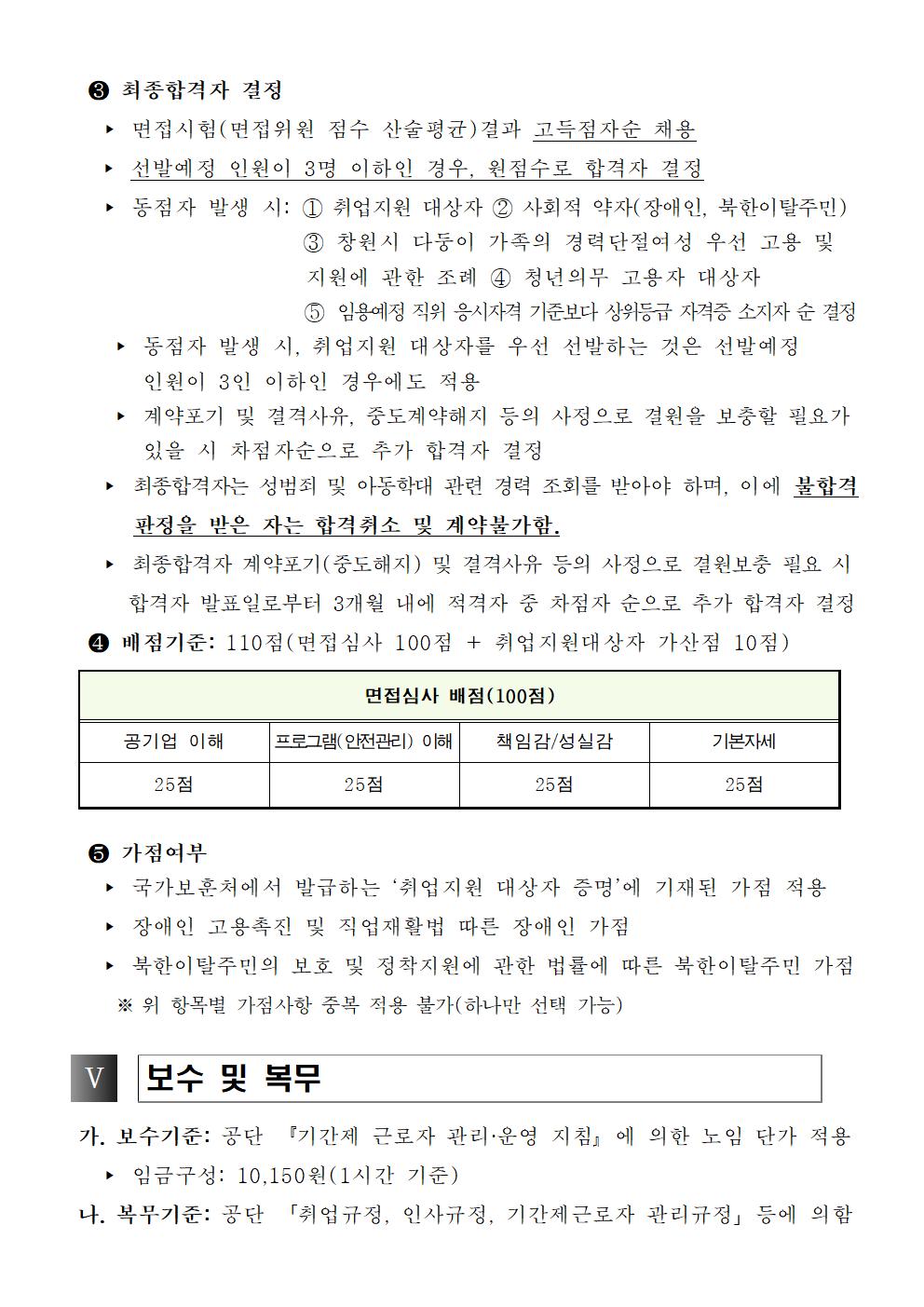 ❸ 최종합격자 결정

▸ 면접시험(면접위원 점수 산술평균)결과 고득점자순 채용

▸ 선발예정 인원이 3명 이하인 경우, 원점수로 합격자 결정

▸ 동점자 발생 시: ① 취업지원 대상자 ② 사회적 약자(장애인, 북한이탈주민) ③ 창원시 다둥이 가족의 경력단절여성 우선 고용 및 지원에 관한 조례 ④ 청년의무 고용자 대상자 ⑤ 임용예정 직위 응시자격 기준보다 상위등급 자격증 소지자 순 결정

▸ 동점자 발생 시, 취업지원 대상자를 우선 선발하는 것은 선발예정 인원이 3인 이하인 경우에도 적용

▸ 계약포기 및 결격사유, 중도계약해지 등의 사정으로 결원을 보충할 필요가 있을 시 차점자순으로 추가 합격자 결정

▸ 최종합격자는 성범죄 및 아동학대 관련 경력 조회를 받아야 하며, 이에 불합격 판정을 받은 자는 합격취소 및 계약불가함.

▸ 최종합격자 계약포기(중도해지) 및 결격사유 등의 사정으로 결원보충 필요 시 합격자 발표일로부터 3개월 내에 적격자 중 차점자 순으로 추가 합격자 결정

❹ 배점기준: 110점(면접심사 100점 + 취업지원대상자 가산점 10점)

| 면접심사 배점(100점) | | | |
|---|---|---|---|
| 공기업 이해 | 프로그램(안전관리) 이해 | 책임감/성실감 | 기본자세 |
| 25점 | 25점 | 25점 | 25점 |

❺ 가점여부

▸ 국가보훈처에서 발급하는 '취업지원 대상자 증명'에 기재된 가점 적용

▸ 장애인 고용촉진 및 직업재활법 따른 장애인 가점

▸ 북한이탈주민의 보호 및 정착지원에 관한 법률에 따른 북한이탈주민 가점

※ 위 항목별 가점사항 중복 적용 불가(하나만 선택 가능)

V 보수 및 복무

가. 보수기준: 공단 『기간제 근로자 관리·운영 지침』에 의한 노임 단가 적용

▸ 임금구성: 10,150원(1시간 기준)

나. 복무기준: 공단 「취업규정, 인사규정, 기간제근로자 관리규정」 등에 의함